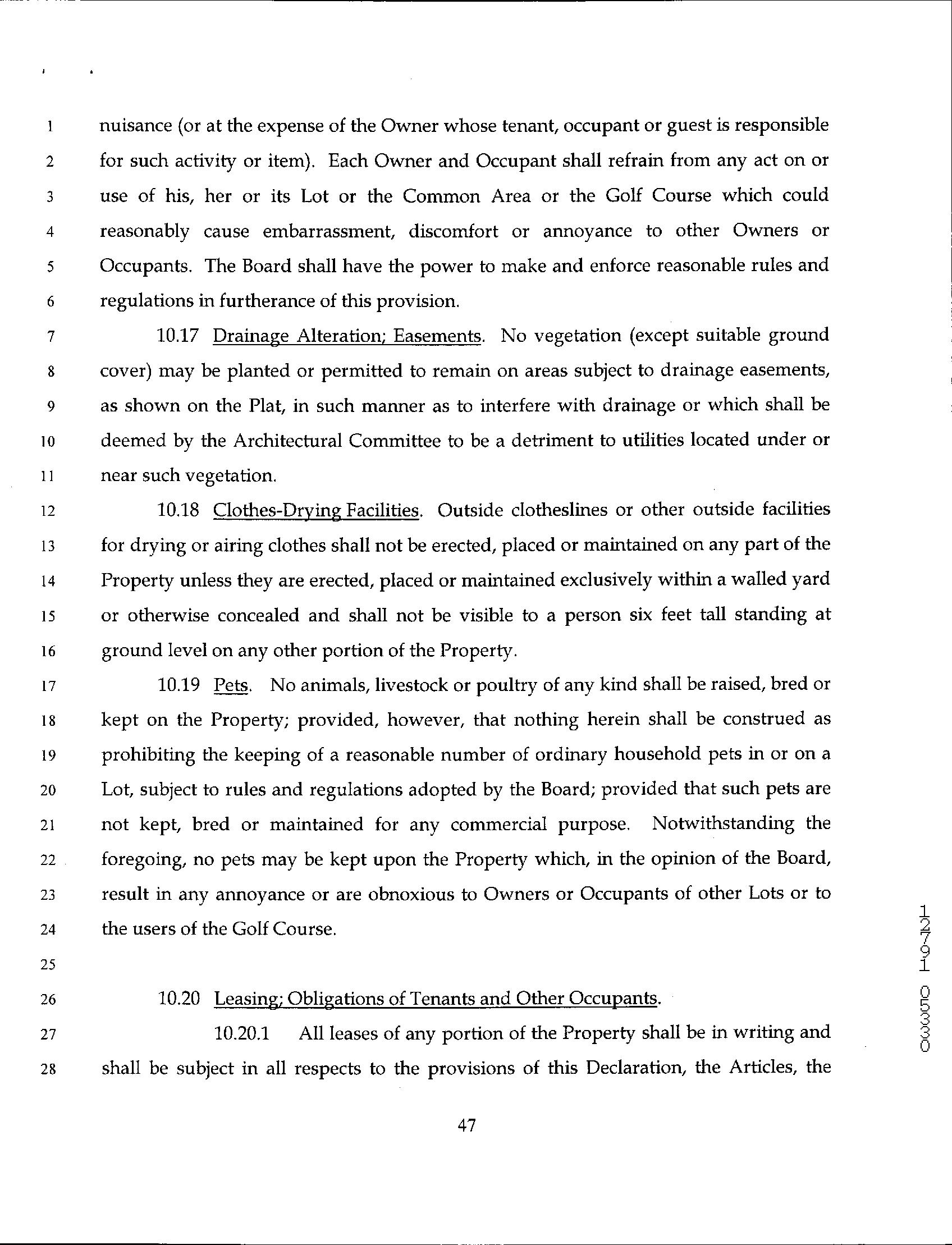 1 nuisance (or at the expense of the Owner whose tenant, occupant or guest is responsible 2 for such activity or item). Each Owner and Occupant shall refrain from any act on or 3 use of his, her or its Lot or the Common Area or the Golf Course which could 4 reasonably cause embarrassment, discomfort or annoyance to other Owners or 5 Occupants. The Board shall have the power to make and enforce reasonable rules and 6 regulations in furtherance of this provision.

7 10.17 Drainage Alteration; Easements. No vegetation (except suitable ground 8 cover) may be planted or permitted to remain on areas subject to drainage easements, 9 as shown on the Plat, in such manner as to interfere with drainage or which shall be 10 deemed by the Architectural Committee to be a detriment to utilities located under or 11 near such vegetation.

12 10.18 Clothes-Drying Facilities. Outside clotheslines or other outside facilities 13 for drying or airing clothes shall not be erected, placed or maintained on any part of the 14 Property unless they are erected, placed or maintained exclusively within a walled yard 15 or otherwise concealed and shall not be visible to a person six feet tall standing at 16 ground level on any other portion of the Property.

17 10.19 Pets. No animals, livestock or poultry of any kind shall be raised, bred or 18 kept on the Property; provided, however, that nothing herein shall be construed as 19 prohibiting the keeping of a reasonable number of ordinary household pets in or on a 20 Lot, subject to rules and regulations adopted by the Board; provided that such pets are 21 not kept, bred or maintained for any commercial purpose. Notwithstanding the 22 foregoing, no pets may be kept upon the Property which, in the opinion of the Board, 23 result in any annoyance or are obnoxious to Owners or Occupants of other Lots or to 24 the users of the Golf Course.

25

26 10.20 Leasing; Obligations of Tenants and Other Occupants.

27 10.20.1 All leases of any portion of the Property shall be in writing and 28 shall be subject in all respects to the provisions of this Declaration, the Articles, the

47

12791 05330